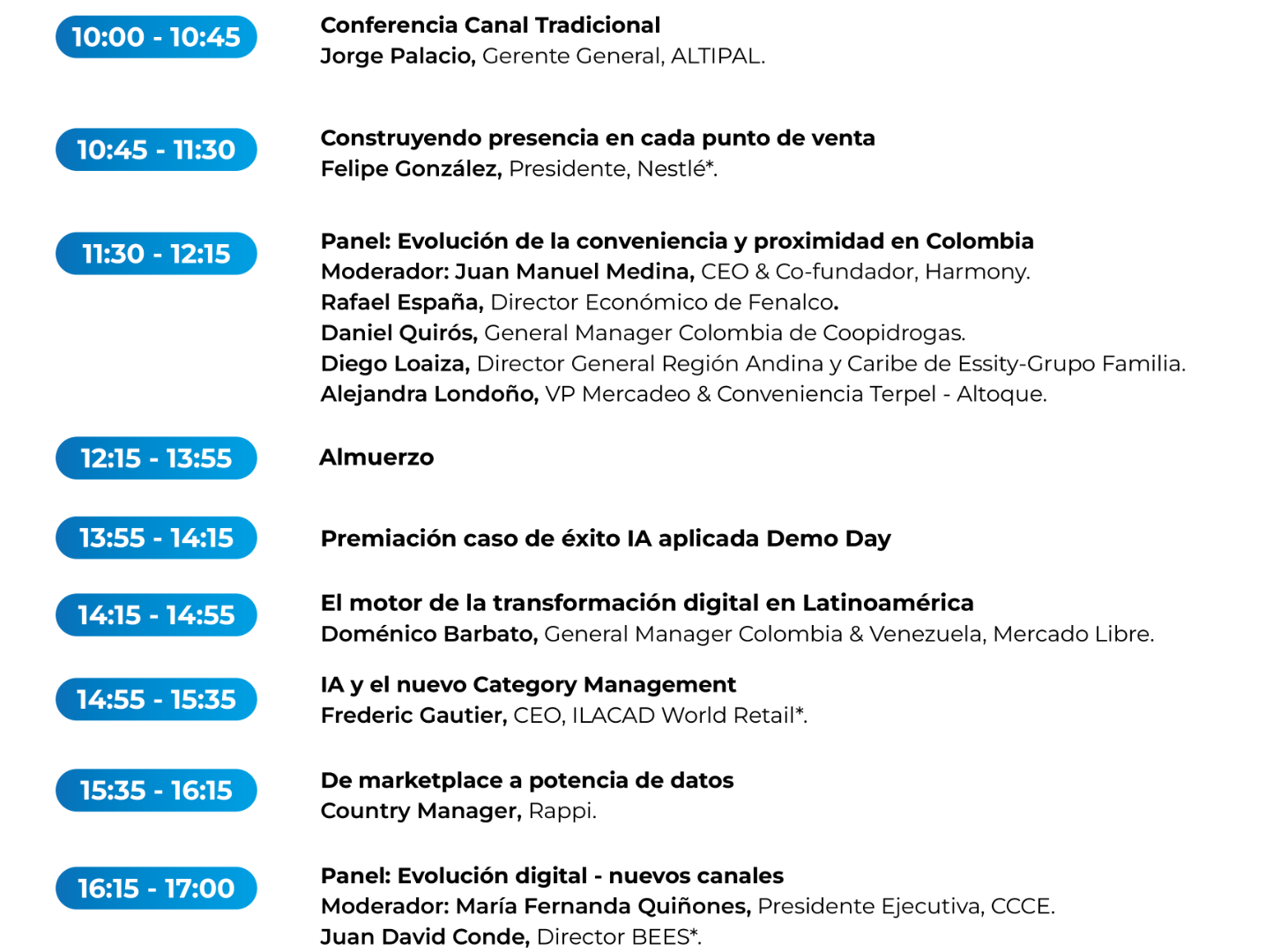 10:00 - 10:45

Conferencia Canal Tradicional
Jorge Palacio, Gerente General, ALTIPAL.

10:45 - 11:30

Construyendo presencia en cada punto de venta
Felipe González, Presidente, Nestlé*.

11:30 - 12:15

Panel: Evolución de la conveniencia y proximidad en Colombia
Moderador: Juan Manuel Medina, CEO & Co-fundador, Harmony.
Rafael España, Director Económico de Fenalco.
Daniel Quirós, General Manager Colombia de Coopidrogas.
Diego Loaiza, Director General Región Andina y Caribe de Essity-Grupo Familia.
Alejandra Londoño, VP Mercadeo & Conveniencia Terpel - Altoque.

12:15 - 13:55

Almuerzo

13:55 - 14:15

Premiación caso de éxito IA aplicada Demo Day

14:15 - 14:55

El motor de la transformación digital en Latinoamérica
Doménico Barbato, General Manager Colombia & Venezuela, Mercado Libre.

14:55 - 15:35

IA y el nuevo Category Management
Frederic Gautier, CEO, ILACAD World Retail*.

15:35 - 16:15

De marketplace a potencia de datos
Country Manager, Rappi.

16:15 - 17:00

Panel: Evolución digital - nuevos canales
Moderador: María Fernanda Quiñones, Presidente Ejecutiva, CCCE.
Juan David Conde, Director BEES*.